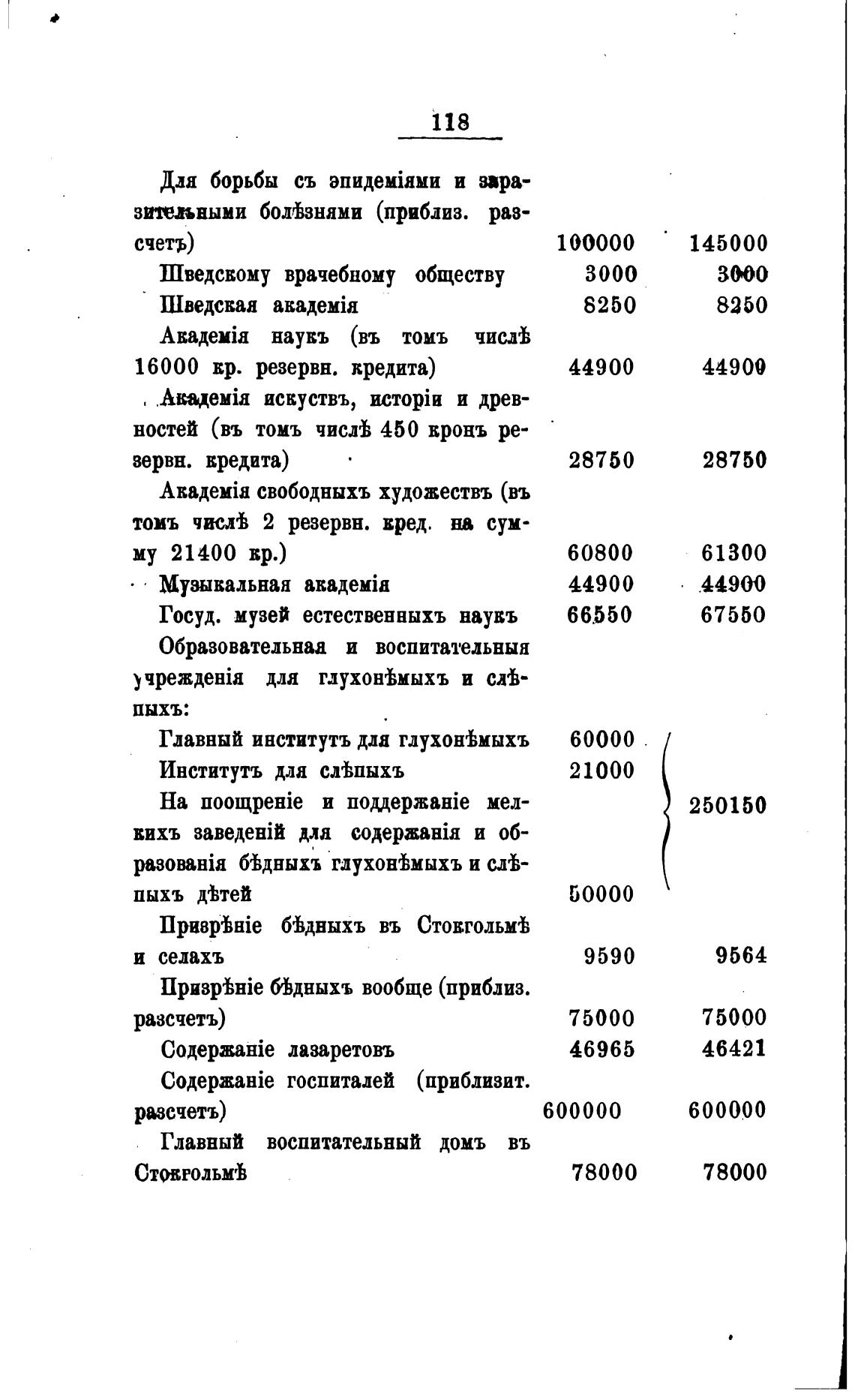 118

| | | |
|---|---|---|
| Для борьбы съ эпидеміями и заразительными болѣзнями (приблиз. разсчетъ) | 100000 | 145000 |
| Шведскому врачебному обществу | 3000 | 3000 |
| Шведская академія | 8250 | 8250 |
| Академія наукъ (въ томъ числѣ 16000 кр. резервн. кредита) | 44900 | 44900 |
| Академія искуствъ, исторіи и древностей (въ томъ числѣ 450 кронъ резервн. кредита) | 28750 | 28750 |
| Академія свободныхъ художествъ (въ томъ числѣ 2 резервн. кред. на сумму 21400 кр.) | 60800 | 61300 |
| Музыкальная академія | 44900 | 44900 |
| Госуд. музей естественныхъ наукъ | 66550 | 67550 |
| Образовательная и воспитательныя учрежденія для глухонѣмыхъ и слѣпыхъ: | | |
| Главный институтъ для глухонѣмыхъ | 60000 | 250150 |
| Институтъ для слѣпыхъ | 21000 | |
| На поощреніе и поддержаніе мелкихъ заведеній для содержанія и образованія бѣдныхъ глухонѣмыхъ и слѣпыхъ дѣтей | 50000 | |
| Призрѣніе бѣдныхъ въ Стокгольмѣ и селахъ | 9590 | 9564 |
| Призрѣніе бѣдныхъ вообще (приблиз. разсчетъ) | 75000 | 75000 |
| Содержаніе лазаретовъ | 46965 | 46421 |
| Содержаніе госпиталей (приблизит. разсчетъ) | 600000 | 600000 |
| Главный воспитательный домъ въ Стокгольмѣ | 78000 | 78000 |